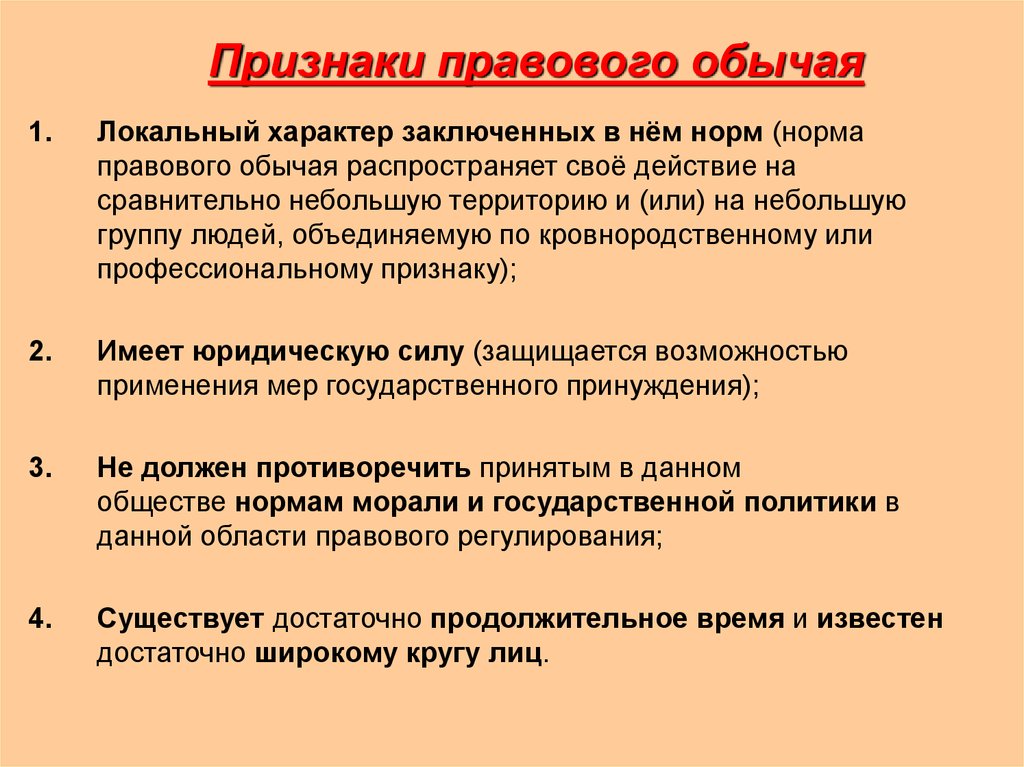 Признаки правового обычая

1. Локальный характер заключенных в нём норм (норма правового обычая распространяет своё действие на сравнительно небольшую территорию и (или) на небольшую группу людей, объединяемую по кровнородственному или профессиональному признаку);

2. Имеет юридическую силу (защищается возможностью применения мер государственного принуждения);

3. Не должен противоречить принятым в данном обществе нормам морали и государственной политики в данной области правового регулирования;

4. Существует достаточно продолжительное время и известен достаточно широкому кругу лиц.